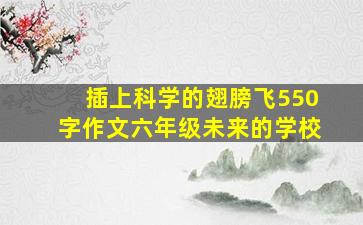 插上科学的翅膀飞550字作文六年级未来的学校